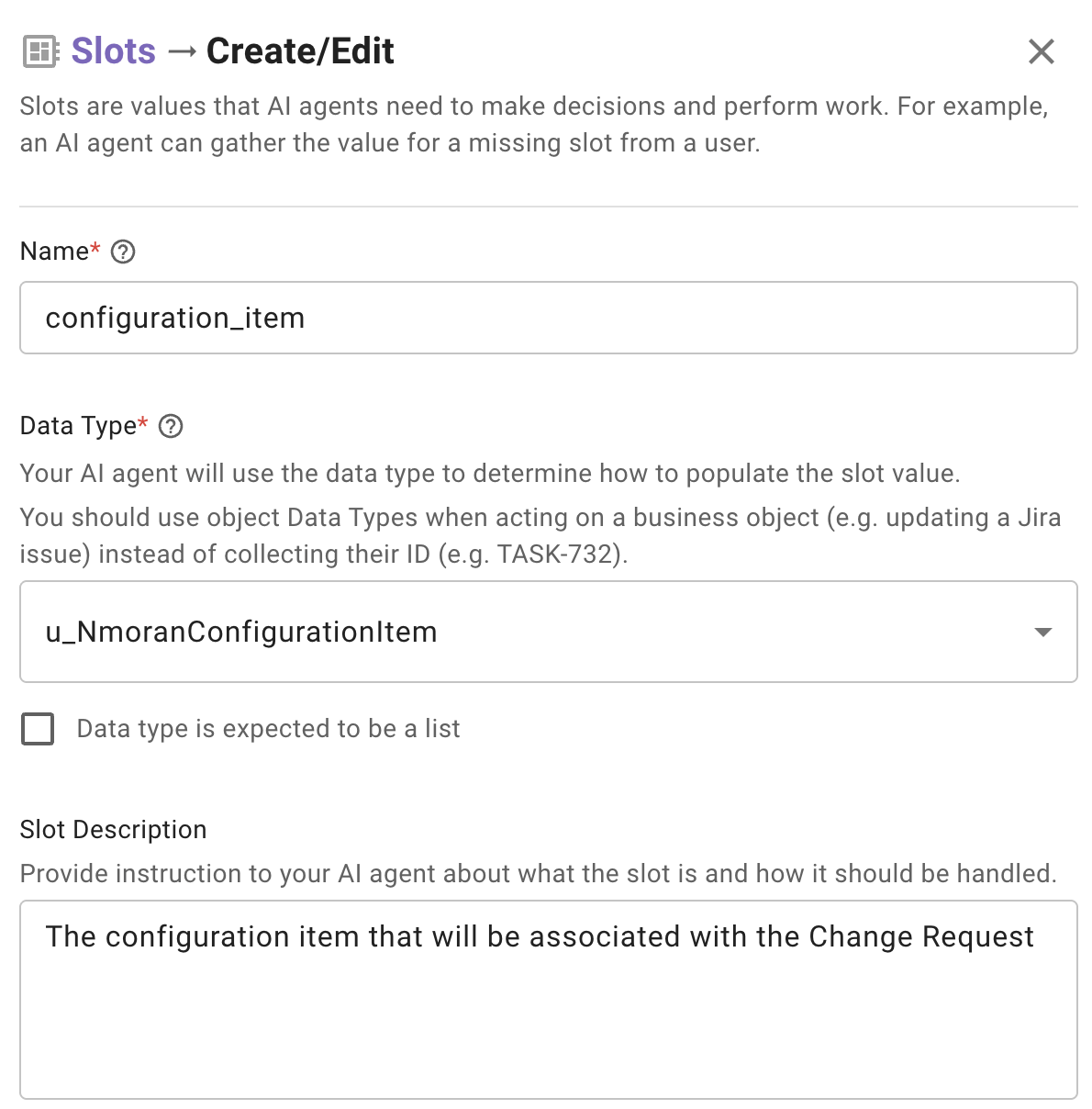 Slots → Create/Edit

Slots are values that AI agents need to make decisions and perform work. For example, an AI agent can gather the value for a missing slot from a user.

Name*

configuration_item

Data Type*

Your AI agent will use the data type to determine how to populate the slot value.

You should use object Data Types when acting on a business object (e.g. updating a Jira issue) instead of collecting their ID (e.g. TASK-732).

u_NmoranConfigurationItem

Data type is expected to be a list

Slot Description

Provide instruction to your AI agent about what the slot is and how it should be handled.

The configuration item that will be associated with the Change Request